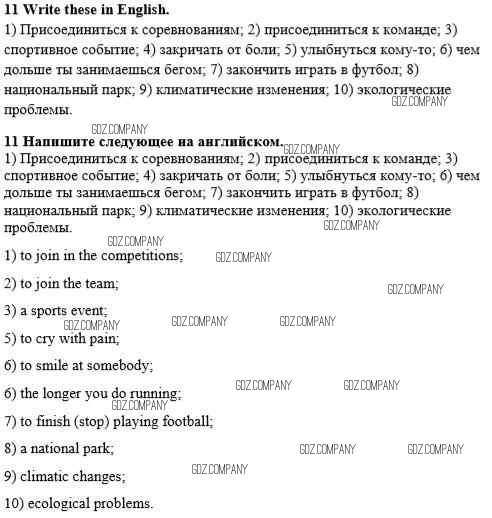 **11 Write these in English.**
1) Присоединиться к соревнованиям; 2) присоединиться к команде; 3) спортивное событие; 4) закричать от боли; 5) улыбнуться кому-то; 6) чем дольше ты занимаешься бегом; 7) закончить играть в футбол; 8) национальный парк; 9) климатические изменения; 10) экологические проблемы.

GDZ.COMPANY

GDZ.COMPANY

**11 Напишите следующее на английском.**

GDZ.COMPANY

1) Присоединиться к соревнованиям; 2) присоединиться к команде; 3) спортивное событие; 4) закричать от боли; 5) улыбнуться кому-то; 6) чем дольше ты занимаешься бегом; 7) закончить играть в футбол; 8) национальный парк; 9) климатические изменения; 10) экологические проблемы.

GDZ.COMPANY

GDZ.COMPANY

1) to join in the competitions;

GDZ.COMPANY

2) to join the team;

GDZ.COMPANY

3) a sports event;

GDZ.COMPANY GDZ.COMPANY GDZ.COMPANY

5) to cry with pain;

6) to smile at somebody;

GDZ.COMPANY GDZ.COMPANY

6) the longer you do running;

GDZ.COMPANY

7) to finish (stop) playing football;

8) a national park;

GDZ.COMPANY GDZ.COMPANY

GDZ.COMPANY

9) climatic changes;

10) ecological problems.